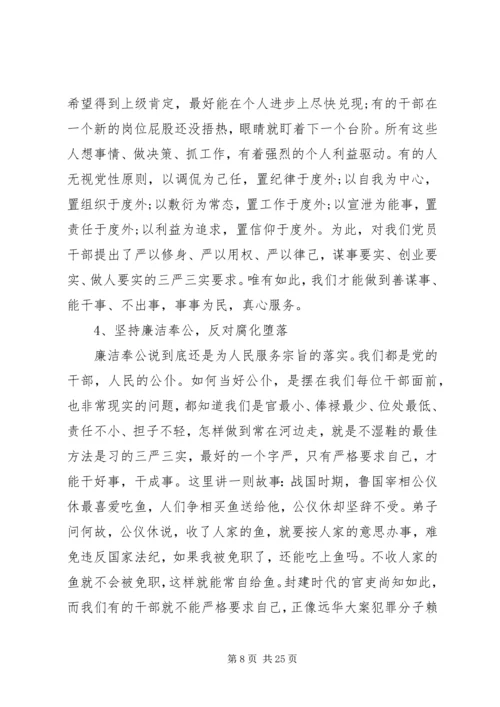 希望得到上级肯定，最好能在个人进步上尽快兑现;有的干部在一个新的岗位屁股还没捂热，眼睛就盯着下一个台阶。所有这些人想事情、做决策、抓工作，有着强烈的个人利益驱动。有的人无视党性原则，以调侃为己任，置纪律于度外;以自我为中心，置组织于度外;以敷衍为常态，置工作于度外;以宣泄为能事，置责任于度外;以利益为追求，置信仰于度外。为此，对我们党员干部提出了严以修身、严以用权、严以律己，谋事要实、创业要实、做人要实的三严三实要求。唯有如此，我们才能做到善谋事、能干事、不出事，事事为民，真心服务。

4、坚持廉洁奉公，反对腐化堕落

廉洁奉公说到底还是为人民服务宗旨的落实。我们都是党的干部，人民的公仆。如何当好公仆，是摆在我们每位干部面前，也非常现实的问题，都知道我们是官最小、俸禄最少、位处最低、责任不小、担子不轻，怎样做到常在河边走，就是不湿鞋的最佳方法是习的三严三实，最好的一个字严，只有严格要求自己，才能干好事，干成事。这里讲一则故事：战国时期，鲁国宰相公仪休最喜爱吃鱼，人们争相买鱼送给他，公仪休却坚辞不受。弟子问何故，公仪休说，收了人家的鱼，就要按人家的意思办事，难免违反国家法纪，如果我被免职了，还能吃上鱼吗。不收人家的鱼就不会被免职，这样就能常自给鱼。封建时代的官吏尚知如此，而我们有的干部就不能严格要求自己，正像远华大案犯罪分子赖

第 8 页 共 25 页